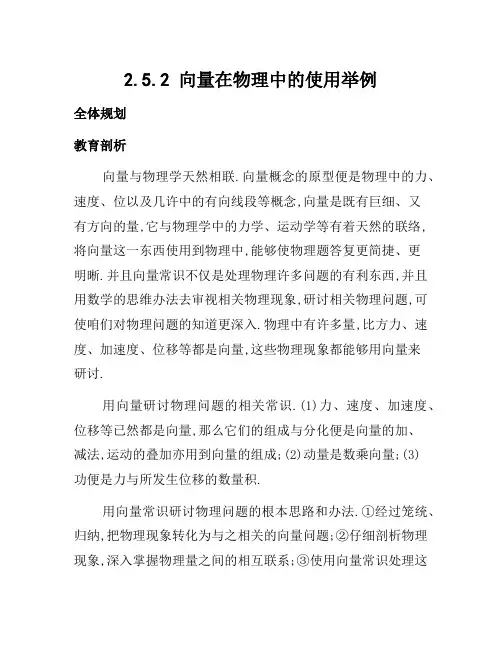 2.5.2 向量在物理中的使用举例

全体规划

教育剖析

向量与物理学天然相联.向量概念的原型便是物理中的力、速度、位以及几许中的有向线段等概念,向量是既有巨细、又有方向的量,它与物理学中的力学、运动学等有着天然的联络,将向量这一东西使用到物理中,能够使物理题答复更简捷、更明晰.并且向量常识不仅是处理物理许多问题的有利东西,并且用数学的思维办法去审视相关物理现象,研讨相关物理问题,可使咱们对物理问题的知道更深入.物理中有许多量,比方力、速度、加速度、位移等都是向量,这些物理现象都能够用向量来研讨.

用向量研讨物理问题的相关常识.(1)力、速度、加速度、位移等已然都是向量,那么它们的组成与分化便是向量的加、减法,运动的叠加亦用到向量的组成;(2)动量是数乘向量;(3)功便是力与所发生位移的数量积.

用向量常识研讨物理问题的根本思路和办法.①经过笼统、归纳,把物理现象转化为与之相关的向量问题;②仔细剖析物理现象,深入掌握物理量之间的相互联系;③使用向量常识处理这